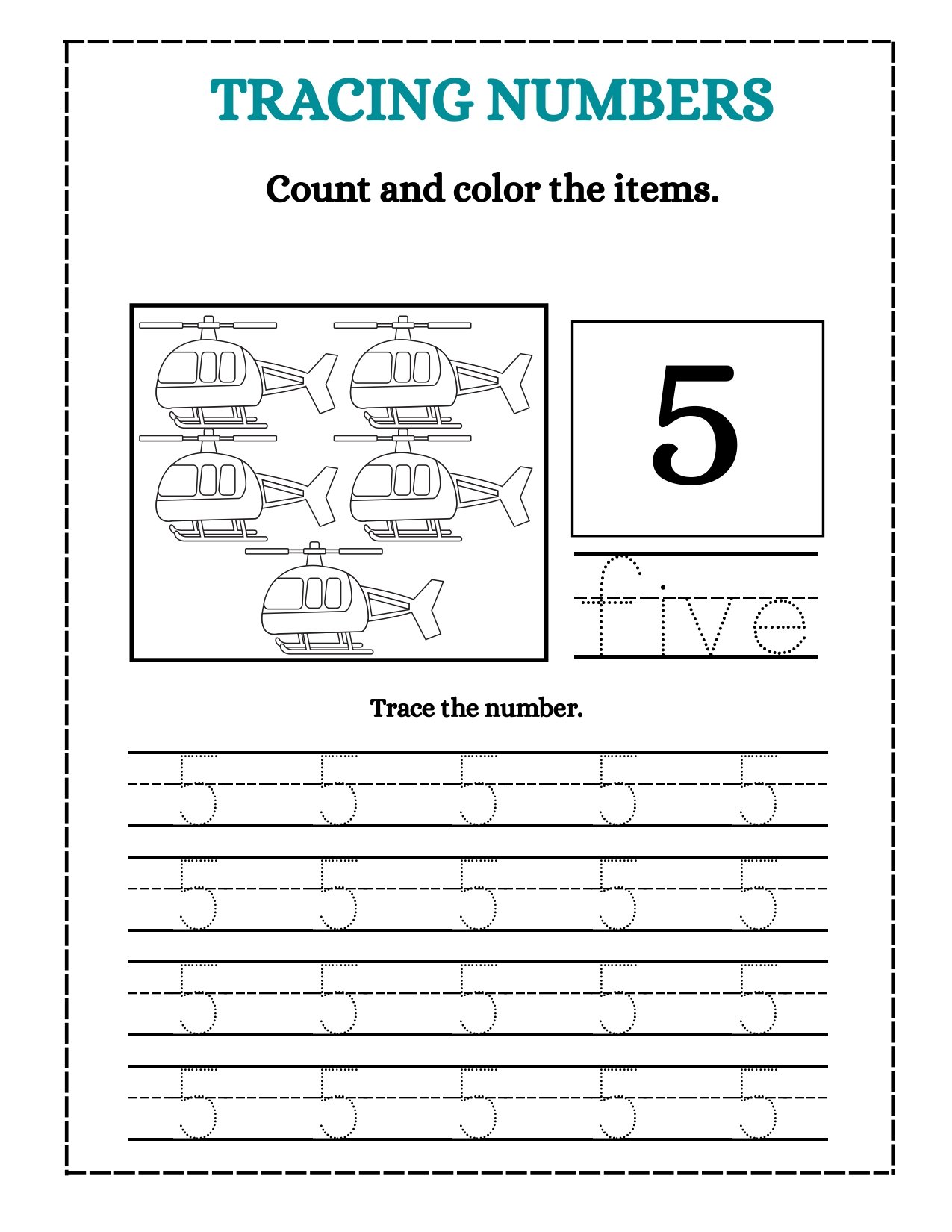 TRACING NUMBERS

Count and color the items.

5

five

Trace the number.

5 5 5 5 5
5 5 5 5 5
5 5 5 5 5
5 5 5 5 5